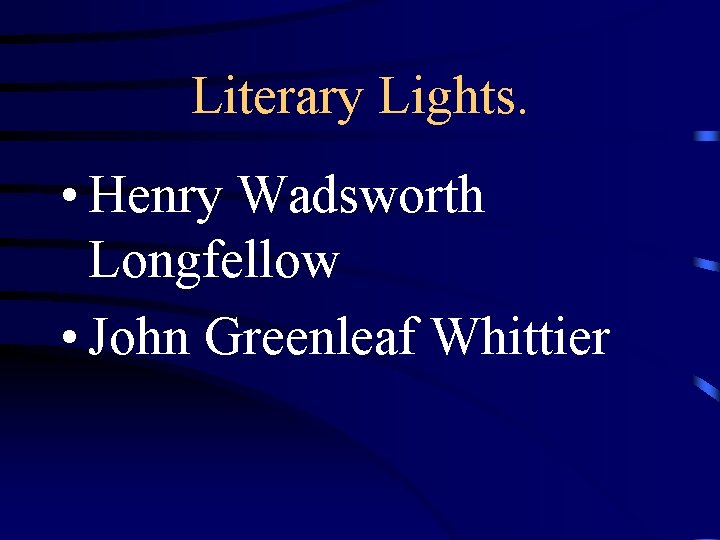 Literary Lights.

• Henry Wadsworth Longfellow
• John Greenleaf Whittier